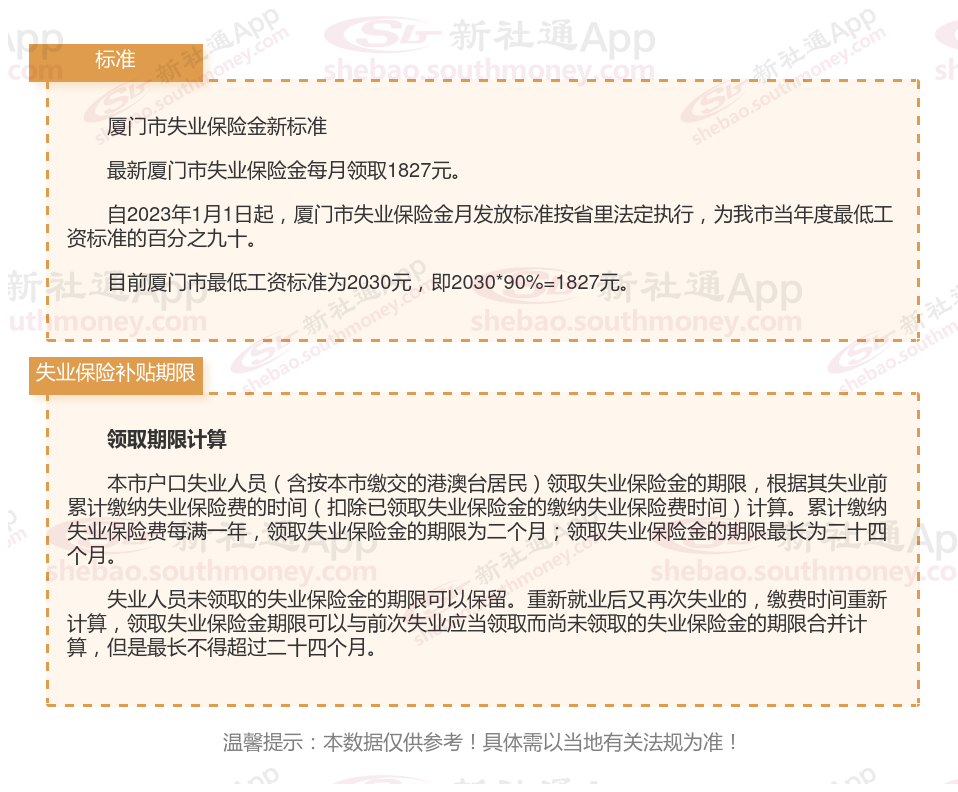 标准

厦门市失业保险金新标准

最新厦门市失业保险金每月领取1827元。

自2023年1月1日起，厦门市失业保险金月发放标准按省里法定执行，为我市当年度最低工资标准的百分之九十。

目前厦门市最低工资标准为2030元，即2030*90%=1827元。

失业保险补贴期限

领取期限计算

本市户口失业人员（含按本市缴交的港澳台居民）领取失业保险金的期限，根据其失业前累计缴纳失业保险费的时间（扣除已领取失业保险金的缴纳失业保险费时间）计算。累计缴纳失业保险费每满一年，领取失业保险金的期限为二个月；领取失业保险金的期限最长为二十四个月。

失业人员未领取的失业保险金的期限可以保留。重新就业后又再次失业的，缴费时间重新计算，领取失业保险金期限可以与前次失业应当领取而尚未领取的失业保险金的期限合并计算，但是最长不得超过二十四个月。

温馨提示：本数据仅供参考！具体需以当地有关法规为准！

新社通App
shebao.southmoney.com